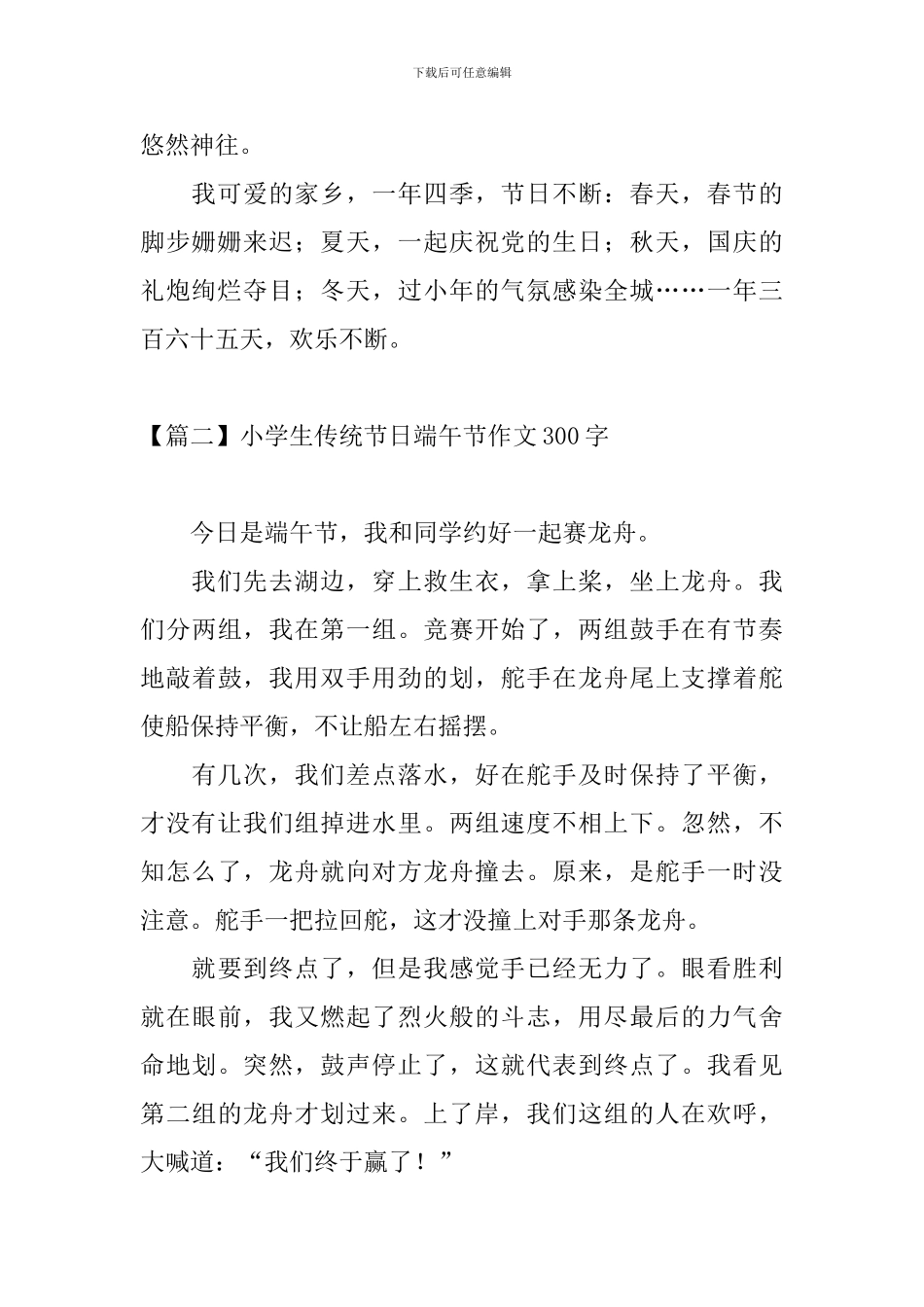 下载后可任意编辑

悠然神往。

我可爱的家乡，一年四季，节日不断：春天，春节的脚步姗姗来迟；夏天，一起庆祝党的生日；秋天，国庆的礼炮绚烂夺目；冬天，过小年的气氛感染全城……一年三百六十五天，欢乐不断。

【篇二】小学生传统节日端午节作文300字

今日是端午节，我和同学约好一起赛龙舟。

我们先去湖边，穿上救生衣，拿上桨，坐上龙舟。我们分两组，我在第一组。竞赛开始了，两组鼓手在有节奏地敲着鼓，我用双手用劲的划，舵手在龙舟尾上支撑着舵使船保持平衡，不让船左右摇摆。

有几次，我们差点落水，好在舵手及时保持了平衡，才没有让我们组掉进水里。两组速度不相上下。忽然，不知怎么了，龙舟就向对方龙舟撞去。原来，是舵手一时没注意。舵手一把拉回舵，这才没撞上对手那条龙舟。

就要到终点了，但是我感觉手已经无力了。眼看胜利就在眼前，我又燃起了烈火般的斗志，用尽最后的力气舍命地划。突然，鼓声停止了，这就代表到终点了。我看见第二组的龙舟才划过来。上了岸，我们这组的人在欢呼，大喊道：“我们终于赢了！”